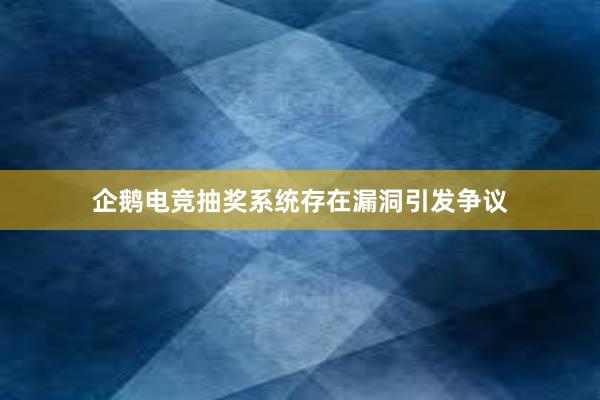 企鹅电竞抽奖系统存在漏洞引发争议